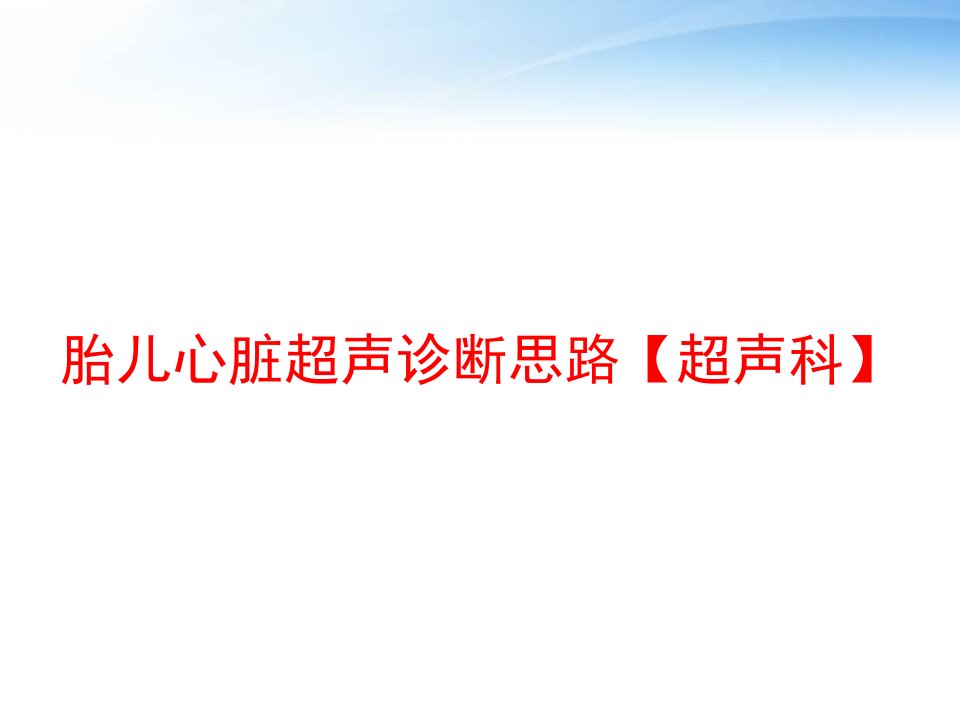 胎儿心脏超声诊断思路【超声科】